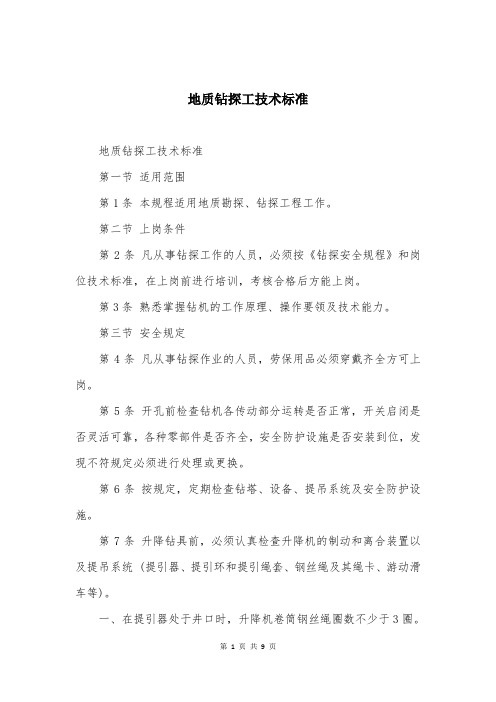 地质钻探工技术标准

地质钻探工技术标准

第一节 适用范围

第 1 条 本规程适用地质勘探、钻探工程工作。

第二节 上岗条件

第 2 条 凡从事钻探工作的人员，必须按《钻探安全规程》和岗位技术标准，在上岗前进行培训，考核合格后方能上岗。

第 3 条 熟悉掌握钻机的工作原理、操作要领及技术能力。

第三节 安全规定

第 4 条 凡从事钻探作业的人员，劳保用品必须穿戴齐全方可上岗。

第 5 条 开孔前检查钻机各传动部分运转是否正常，开关启闭是否灵活可靠，各种零部件是否齐全，安全防护设施是否安装到位，发现不符规定必须进行处理或更换。

第 6 条 按规定，定期检查钻塔、设备、提吊系统及安全防护设施。

第 7 条 升降钻具前，必须认真检查升降机的制动和离合装置以及提吊系统（提引器、提引环和提引绳套、钢丝绳及其绳卡、游动滑车等）。

一、在提引器处于井口时，升降机卷筒钢丝绳圈数不少于 3 圈。

第 1 页 共 9 页